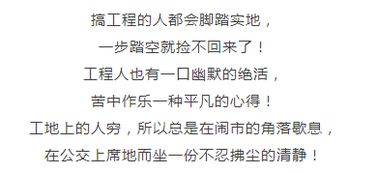 搞工程的人都会脚踏实地，
一步踏空就捡不回来了！
工程人也有一口幽默的绝活，
苦中作乐一种平凡的心得！
工地上的人穷，所以总是在闹市的角落歇息，
在公交上席地而坐一份不忍拂尘的清静！